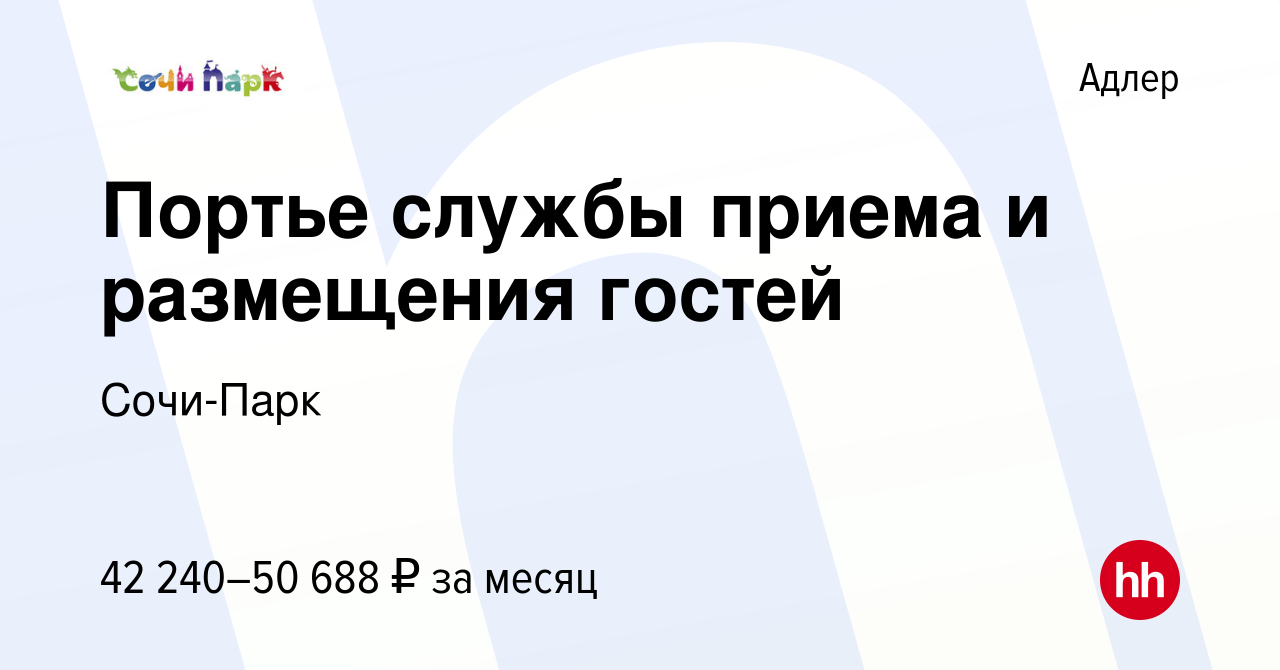 Сочи Парк

Адлер

Портье службы приема и размещения гостей

Сочи-Парк

42 240–50 688 ₽ за месяц

hh